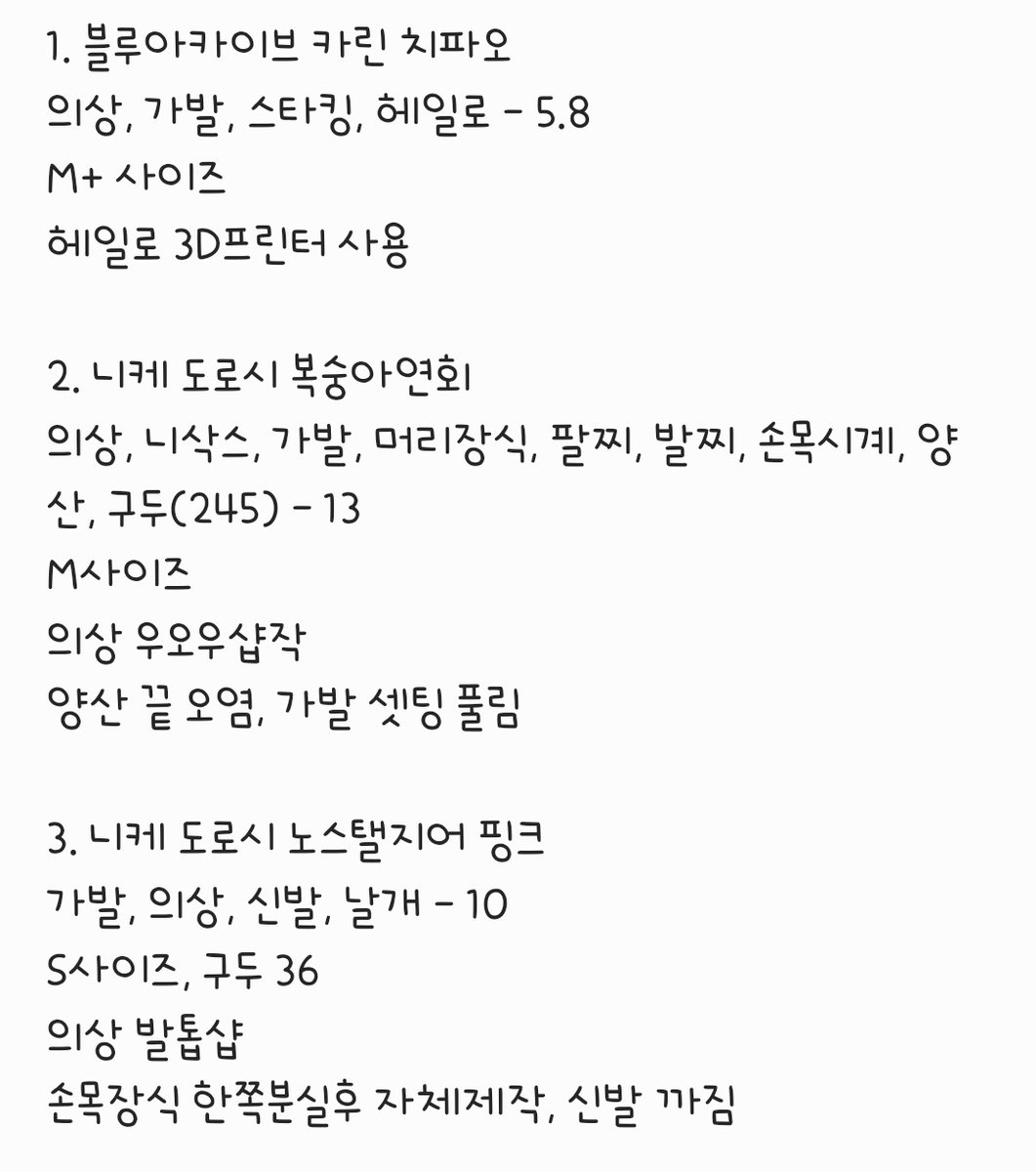 1. 블루아카이브 카린 치파오
의상, 가발, 스타킹, 헤일로 - 5.8
M+ 사이즈
헤일로 3D프린터 사용

2. 니케 도로시 복숭아연회
의상, 니삭스, 가발, 머리장식, 팔찌, 발찌, 손목시계, 양산, 구두(245) - 13
M사이즈
의상 우오우샵작
양산 끝 오염, 가발 셋팅 풀림

3. 니케 도로시 노스탤지어 핑크
가발, 의상, 신발, 날개 - 10
S사이즈, 구두 36
의상 발톱샵
손목장식 한쪽분실후 자체제작, 신발 까짐